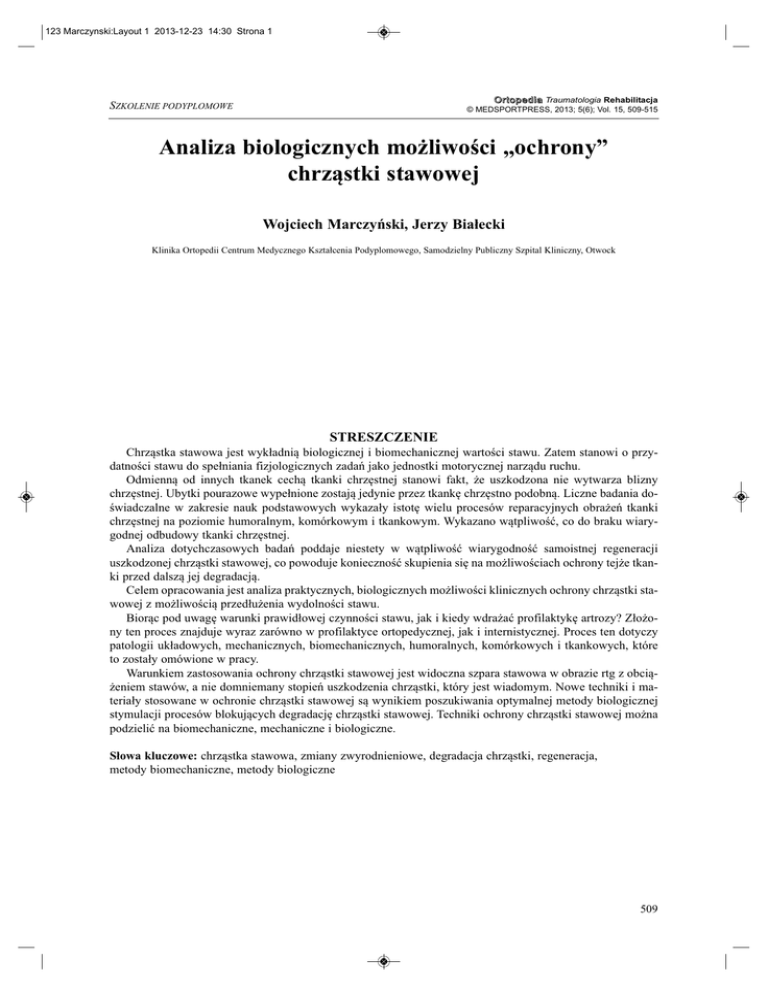 123 Marczynski:Layout 1 2013-12-23 14:30 Strona 1

SZKOLENIE PODYPLOMOWE

Ortopedia Traumatologia Rehabilitacja
© MEDSPORTPRESS, 2013; 5(6); Vol. 15, 509-515

Analiza biologicznych możliwości „ochrony” chrząstki stawowej

Wojciech Marczyński, Jerzy Białecki

Klinika Ortopedii Centrum Medycznego Kształcenia Podyplomowego, Samodzielny Publiczny Szpital Kliniczny, Otwock

STRESZCZENIE

Chrząstka stawowa jest wykładnią biologicznej i biomechanicznej wartości stawu. Zatem stanowi o przydatności stawu do spełniania fizjologicznych zadań jako jednostki motorycznej narządu ruchu.

Odmienną od innych tkanek cechą tkanki chrzęstnej stanowi fakt, że uszkodzona nie wytwarza blizny chrzęstnej. Ubytki pourazowe wypełnione zostają jedynie przez tkankę chrzęstno podobną. Liczne badania doświadczalne w zakresie nauk podstawowych wykazały istotę wielu procesów reparacyjnych obrażeń tkanki chrzęstnej na poziomie humoralnym, komórkowym i tkankowym. Wykazano wątpliwość, co do braku wiarygodnej odbudowy tkanki chrzęstnej.

Analiza dotychczasowych badań poddaje niestety w wątpliwość wiarygodność samoistnej regeneracji uszkodzonej chrząstki stawowej, co powoduje konieczność skupienia się na możliwościach ochrony tejże tkanki przed dalszą jej degradacją.

Celem opracowania jest analiza praktycznych, biologicznych możliwości klinicznych ochrony chrząstki stawowej z możliwością przedłużenia wydolności stawu.

Biorąc pod uwagę warunki prawidłowej czynności stawu, jak i kiedy wdrażać profilaktykę artrozy? Złożony ten proces znajduje wyraz zarówno w profilaktyce ortopedycznej, jak i internistycznej. Proces ten dotyczy patologii układowych, mechanicznych, biomechanicznych, humoralnych, komórkowych i tkankowych, które to zostały omówione w pracy.

Warunkiem zastosowania ochrony chrząstki stawowej jest widoczna szpara stawowa w obrazie rtg z obciążeniem stawów, a nie domniemany stopień uszkodzenia chrząstki, który jest wiadomym. Nowe techniki i materiały stosowane w ochronie chrząstki stawowej są wynikiem poszukiwania optymalnej metody biologicznej stymulacji procesów blokujących degradację chrząstki stawowej. Techniki ochrony chrząstki stawowej można podzielić na biomechaniczne, mechaniczne i biologiczne.

Słowa kluczowe: chrząstka stawowa, zmiany zwyrodnieniowe, degradacja chrząstki, regeneracja, metody biomechaniczne, metody biologiczne

509